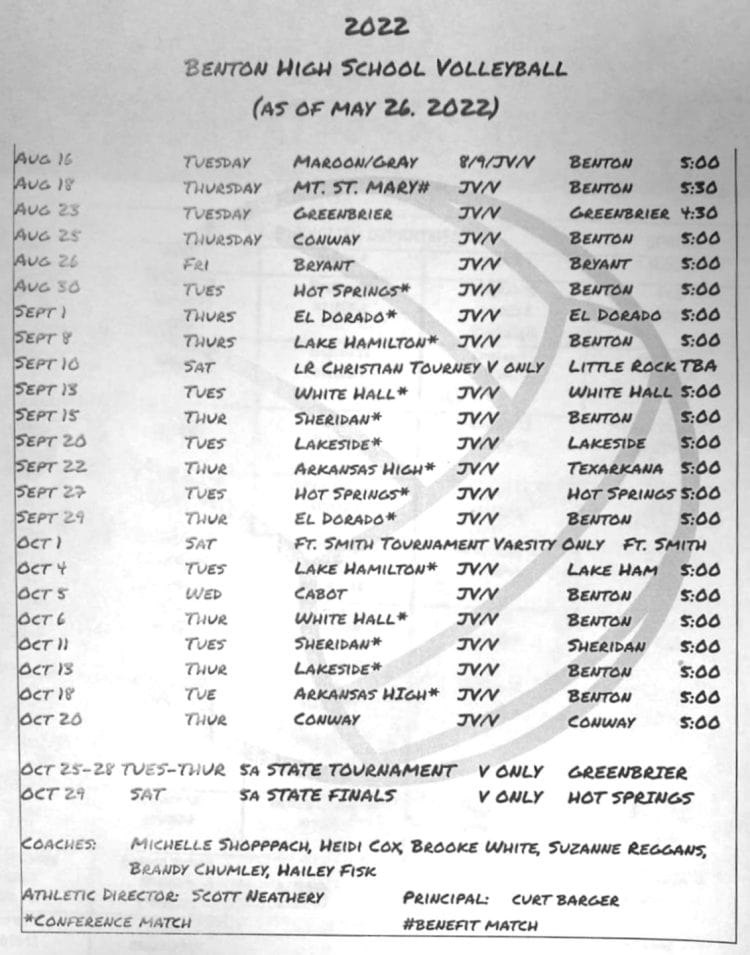 2022

BENTON HIGH SCHOOL VOLLEYBALL

(AS OF MAY 26. 2022)

| | | | | | |
|---|---|---|---|---|---|
| AUG 16 | TUESDAY | MAROON/GRAY | 8/9/JV/V | BENTON | 5:00 |
| AUG 18 | THURSDAY | MT. ST. MARY# | JV/V | BENTON | 5:30 |
| AUG 23 | TUESDAY | GREENBRIER | JV/V | GREENBRIER | 4:30 |
| AUG 25 | THURSDAY | CONWAY | JV/V | BENTON | 5:00 |
| AUG 26 | FRI | BRYANT | JV/V | BRYANT | 5:00 |
| AUG 30 | TUES | HOT SPRINGS* | JV/V | BENTON | 5:00 |
| SEPT 1 | THURS | EL DORADO* | JV/V | EL DORADO | 5:00 |
| SEPT 8 | THURS | LAKE HAMILTON* | JV/V | BENTON | 5:00 |
| SEPT 10 | SAT | LR CHRISTIAN TOURNEY V ONLY | | LITTLE ROCK | TBA |
| SEPT 13 | TUES | WHITE HALL* | JV/V | WHITE HALL | 5:00 |
| SEPT 15 | THUR | SHERIDAN* | JV/V | BENTON | 5:00 |
| SEPT 20 | TUES | LAKESIDE* | JV/V | LAKESIDE | 5:00 |
| SEPT 22 | THUR | ARKANSAS HIGH* | JV/V | TEXARKANA | 5:00 |
| SEPT 27 | TUES | HOT SPRINGS* | JV/V | HOT SPRINGS | 5:00 |
| SEPT 29 | THUR | EL DORADO* | JV/V | BENTON | 5:00 |
| OCT 1 | SAT | FT. SMITH TOURNAMENT VARSITY ONLY | | FT. SMITH | |
| OCT 4 | TUES | LAKE HAMILTON* | JV/V | LAKE HAM | 5:00 |
| OCT 5 | WED | CABOT | JV/V | BENTON | 5:00 |
| OCT 6 | THUR | WHITE HALL* | JV/V | BENTON | 5:00 |
| OCT 11 | TUES | SHERIDAN* | JV/V | SHERIDAN | 5:00 |
| OCT 13 | THUR | LAKESIDE* | JV/V | BENTON | 5:00 |
| OCT 18 | TUE | ARKANSAS HIGH* | JV/V | BENTON | 5:00 |
| OCT 20 | THUR | CONWAY | JV/V | CONWAY | 5:00 |

OCT 25-28 TUES-THUR 5A STATE TOURNAMENT V ONLY GREENBRIER
OCT 29 SAT 5A STATE FINALS V ONLY HOT SPRINGS

COACHES: MICHELLE SHOPPPACH, HEIDI COX, BROOKE WHITE, SUZANNE REGGANS, BRANDY CHUMLEY, HAILEY FISK

ATHLETIC DIRECTOR: SCOTT NEATHERY PRINCIPAL: CURT BARGER

*CONFERENCE MATCH #BENEFIT MATCH